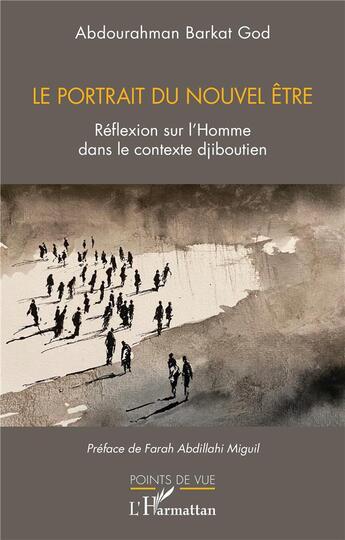 Abdourahman Barkat God

LE PORTRAIT DU NOUVEL ÊTRE

Réflexion sur l'Homme dans le contexte djiboutien

Préface de Farah Abdillahi Miguil

POINTS DE VUE

L'Harmattan